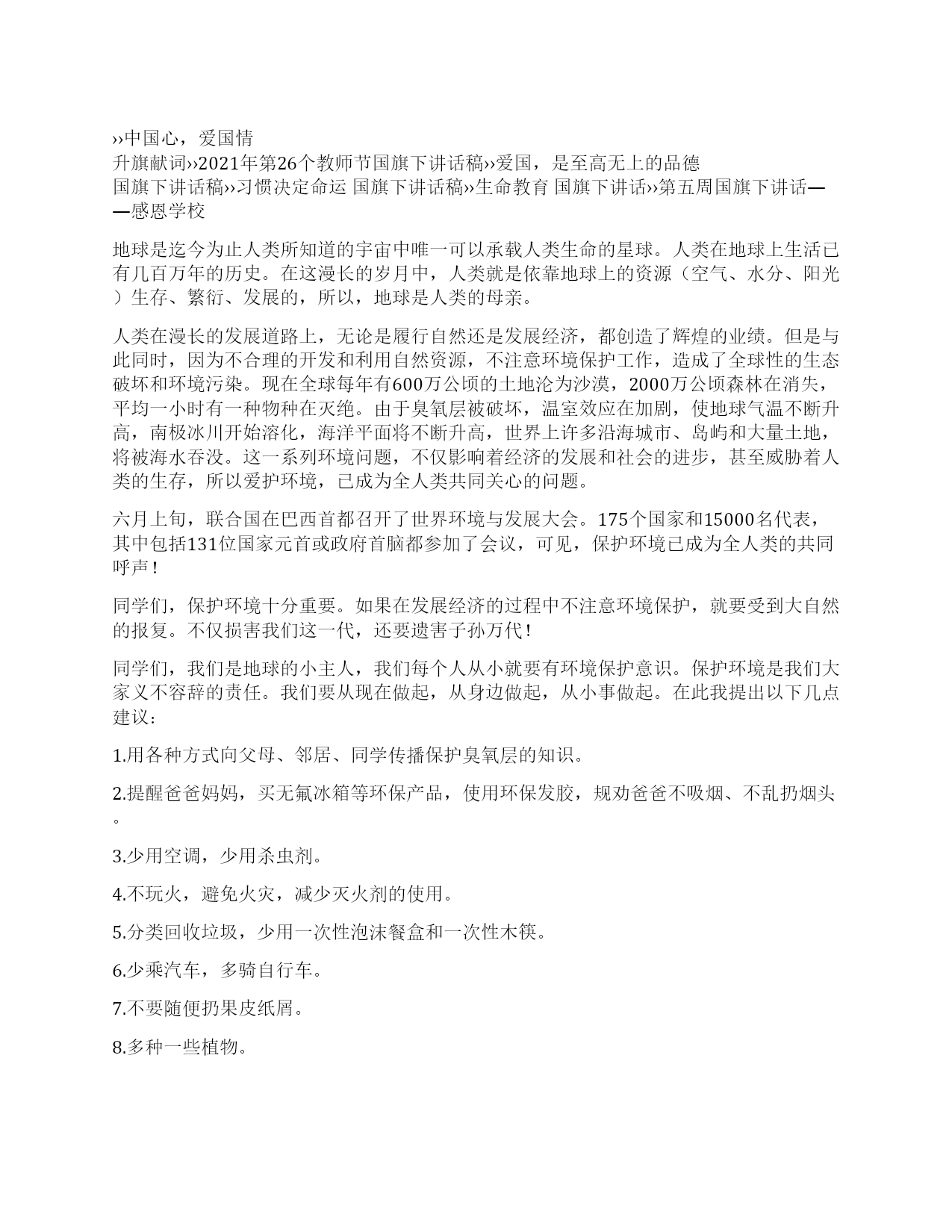 ››中国心，爱国情
升旗献词››2021年第26个教师节国旗下讲话稿››爱国，是至高无上的品德
国旗下讲话稿››习惯决定命运 国旗下讲话稿››生命教育 国旗下讲话››第五周国旗下讲话——感恩学校

地球是迄今为止人类所知道的宇宙中唯一可以承载人类生命的星球。人类在地球上生活已有几百万年的历史。在这漫长的岁月中，人类就是依靠地球上的资源（空气、水分、阳光）生存、繁衍、发展的，所以，地球是人类的母亲。

人类在漫长的发展道路上，无论是履行自然还是发展经济，都创造了辉煌的业绩。但是与此同时，因为不合理的开发和利用自然资源，不注意环境保护工作，造成了全球性的生态破坏和环境污染。现在全球每年有600万公顷的土地沦为沙漠，2000万公顷森林在消失，平均一小时有一种物种在灭绝。由于臭氧层被破坏，温室效应在加剧，使地球气温不断升高，南极冰川开始溶化，海洋平面将不断升高，世界上许多沿海城市、岛屿和大量土地，将被海水吞没。这一系列环境问题，不仅影响着经济的发展和社会的进步，甚至威胁着人类的生存，所以爱护环境，已成为全人类共同关心的问题。

六月上旬，联合国在巴西首都召开了世界环境与发展大会。175个国家和15000名代表，其中包括131位国家元首或政府首脑都参加了会议，可见，保护环境已成为全人类的共同呼声！

同学们，保护环境十分重要。如果在发展经济的过程中不注意环境保护，就要受到大自然的报复。不仅损害我们这一代，还要遗害子孙万代！

同学们，我们是地球的小主人，我们每个人从小就要有环境保护意识。保护环境是我们大家义不容辞的责任。我们要从现在做起，从身边做起，从小事做起。在此我提出以下几点建议：

1.用各种方式向父母、邻居、同学传播保护臭氧层的知识。

2.提醒爸爸妈妈，买无氟冰箱等环保产品，使用环保发胶，规劝爸爸不吸烟、不乱扔烟头。

3.少用空调，少用杀虫剂。

4.不玩火，避免火灾，减少灭火剂的使用。

5.分类回收垃圾，少用一次性泡沫餐盒和一次性木筷。

6.少乘汽车，多骑自行车。

7.不要随便扔果皮纸屑。

8.多种一些植物。